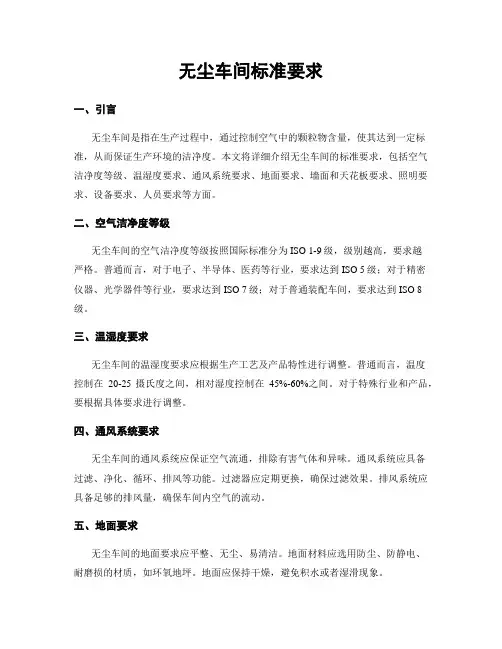 无尘车间标准要求

一、引言

无尘车间是指在生产过程中，通过控制空气中的颗粒物含量，使其达到一定标准，从而保证生产环境的洁净度。本文将详细介绍无尘车间的标准要求，包括空气洁净度等级、温湿度要求、通风系统要求、地面要求、墙面和天花板要求、照明要求、设备要求、人员要求等方面。

二、空气洁净度等级

无尘车间的空气洁净度等级按照国际标准分为 ISO 1-9 级，级别越高，要求越严格。普通而言，对于电子、半导体、医药等行业，要求达到 ISO 5 级；对于精密仪器、光学器件等行业，要求达到 ISO 7 级；对于普通装配车间，要求达到 ISO 8 级。

三、温湿度要求

无尘车间的温湿度要求应根据生产工艺及产品特性进行调整。普通而言，温度控制在 20-25 摄氏度之间，相对湿度控制在 45%-60%之间。对于特殊行业和产品，要根据具体要求进行调整。

四、通风系统要求

无尘车间的通风系统应保证空气流通，排除有害气体和异味。通风系统应具备过滤、净化、循环、排风等功能。过滤器应定期更换，确保过滤效果。排风系统应具备足够的排风量，确保车间内空气的流动。

五、地面要求

无尘车间的地面要求应平整、无尘、易清洁。地面材料应选用防尘、防静电、耐磨损的材质，如环氧地坪。地面应保持干燥，避免积水或者湿滑现象。